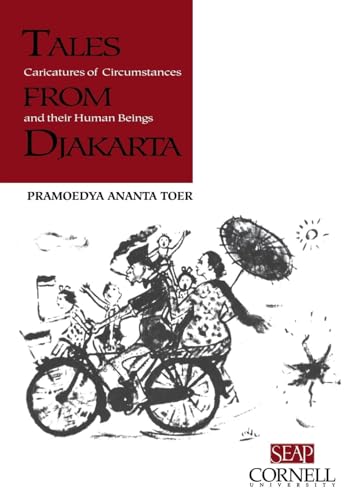 TALES
Caricatures of Circumstances
FROM
and their Human Beings
DJAKARTA

PRAMOEDYA ANANTA TOER

SEAP
CORNELL
UNIVERSITY